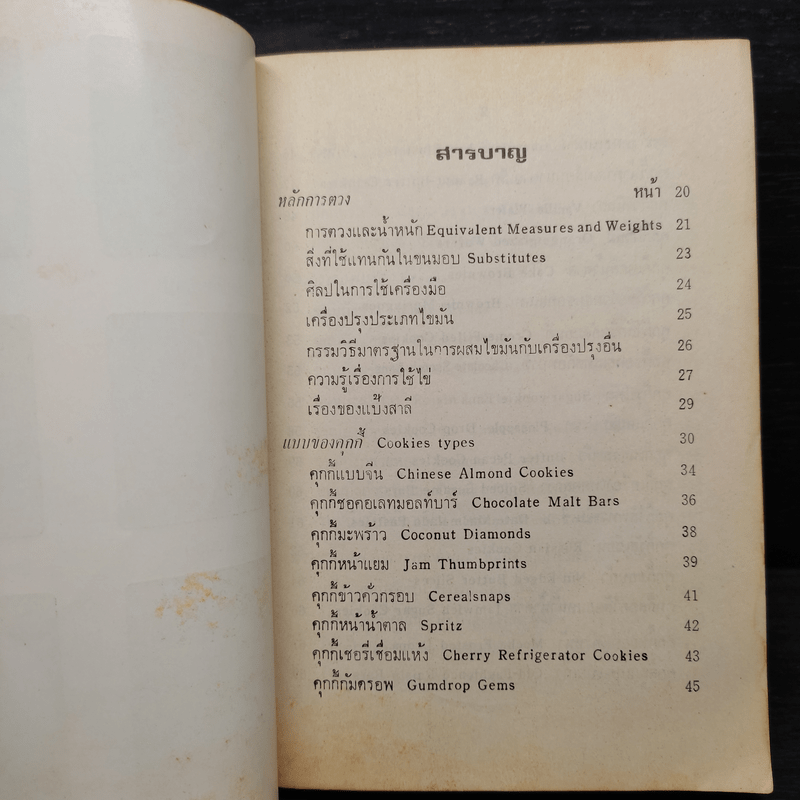 สารบาญ

หลักการตวง หน้า 20

การตวงและน้ำหนัก Equivalent Measures and Weights 21

สิ่งที่ใช้แทนกันในขนมอบ Substitutes 23

ศิลปในการใช้เครื่องมือ 24

เครื่องปรุงประเภทไขมัน 25

กรรมวิธีมาตรฐานในการผสมไขมันกับเครื่องปรุงอื่น 26

ความรู้เรื่องการใช้ไข่ 27

เรื่องของแป้งสาลี 29

แบบของคุกกี้ Cookies types 30

คุกกี้แบบจีน Chinese Almond Cookies 34

คุกกี้ชอคอเลทมอลท์บาร์ Chocolate Malt Bars 36

คุกกี้มะพร้าว Coconut Diamonds 38

คุกกี้หน้าแยม Jam Thumbprints 39

คุกกี้ข้าวคั่วกรอบ Cerealsnaps 41

คุกกี้หน้าน้ำตาล Spritz 42

คุกกี้เชอรี่เชื่อมแห้ง Cherry Refrigerator Cookies 43

คุกกี้กัมดรอพ Gumdrop Gems 45